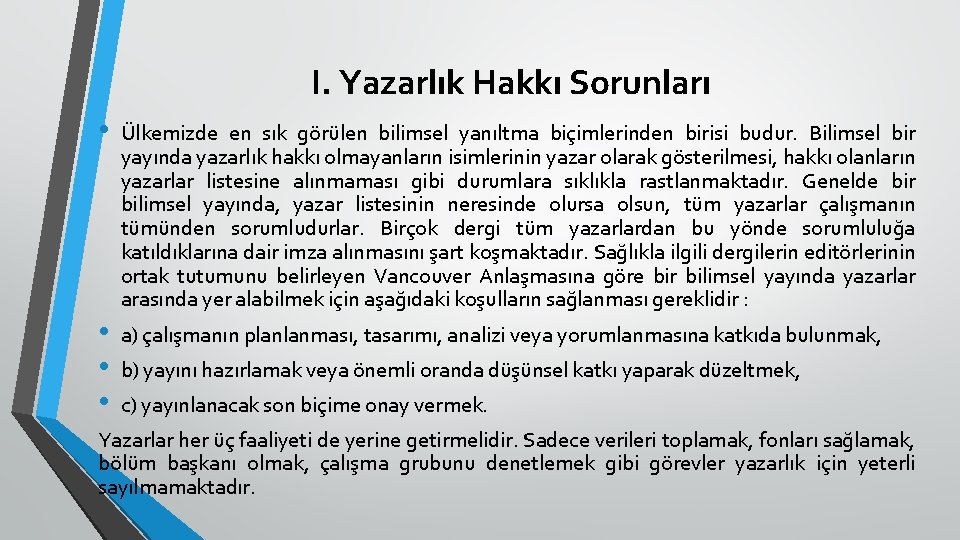 I. Yazarlık Hakkı Sorunları

• Ülkemizde en sık görülen bilimsel yanıltma biçimlerinden birisi budur. Bilimsel bir yayında yazarlık hakkı olmayanların isimlerinin yazar olarak gösterilmesi, hakkı olanların yazarlar listesine alınmaması gibi durumlara sıklıkla rastlanmaktadır. Genelde bir bilimsel yayında, yazar listesinin neresinde olursa olsun, tüm yazarlar çalışmanın tümünden sorumludurlar. Birçok dergi tüm yazarlardan bu yönde sorumluluğa katıldıklarına dair imza alınmasını şart koşmaktadır. Sağlıkla ilgili dergilerin editörlerinin ortak tutumunu belirleyen Vancouver Anlaşmasına göre bir bilimsel yayında yazarlar arasında yer alabilmek için aşağıdaki koşulların sağlanması gereklidir :

• a) çalışmanın planlanması, tasarımı, analizi veya yorumlanmasına katkıda bulunmak,

• b) yayını hazırlamak veya önemli oranda düşünsel katkı yaparak düzeltmek,

• c) yayınlanacak son biçime onay vermek.

Yazarlar her üç faaliyeti de yerine getirmelidir. Sadece verileri toplamak, fonları sağlamak, bölüm başkanı olmak, çalışma grubunu denetlemek gibi görevler yazarlık için yeterli sayılmamaktadır.